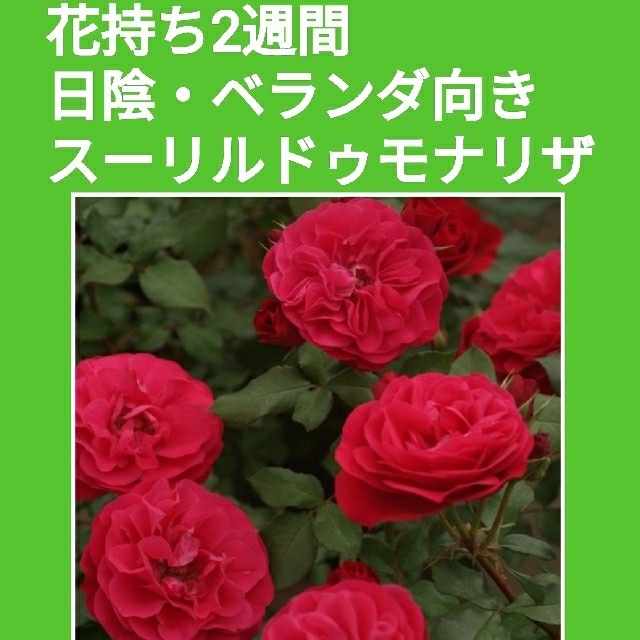 花持ち2週間
日陰・ベランダ向き
スーリルドゥモナリザ